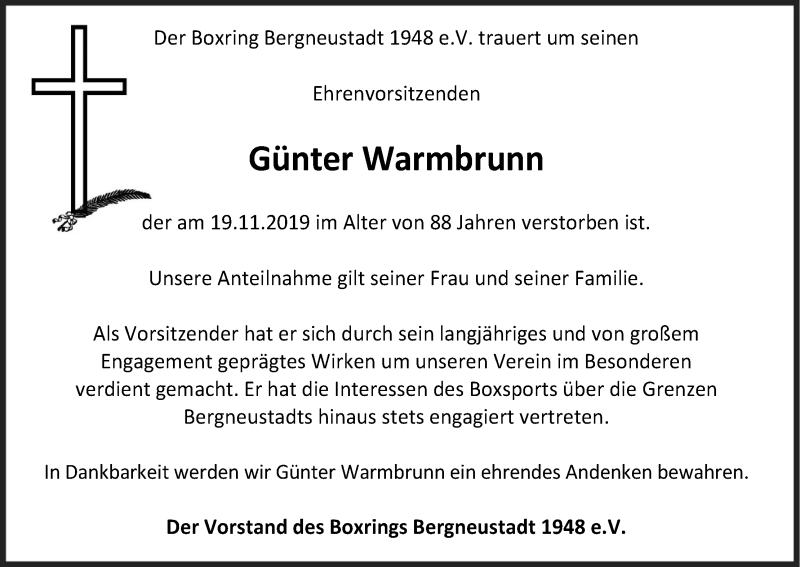 Der Boxring Bergneustadt 1948 e.V. trauert um seinen

Ehrenvorsitzenden

Günter Warmbrunn

der am 19.11.2019 im Alter von 88 Jahren verstorben ist.

Unsere Anteilnahme gilt seiner Frau und seiner Familie.

Als Vorsitzender hat er sich durch sein langjähriges und von großem Engagement geprägtes Wirken um unseren Verein im Besonderen verdient gemacht. Er hat die Interessen des Boxsports über die Grenzen Bergneustadts hinaus stets engagiert vertreten.

In Dankbarkeit werden wir Günter Warmbrunn ein ehrendes Andenken bewahren.

Der Vorstand des Boxrings Bergneustadt 1948 e.V.